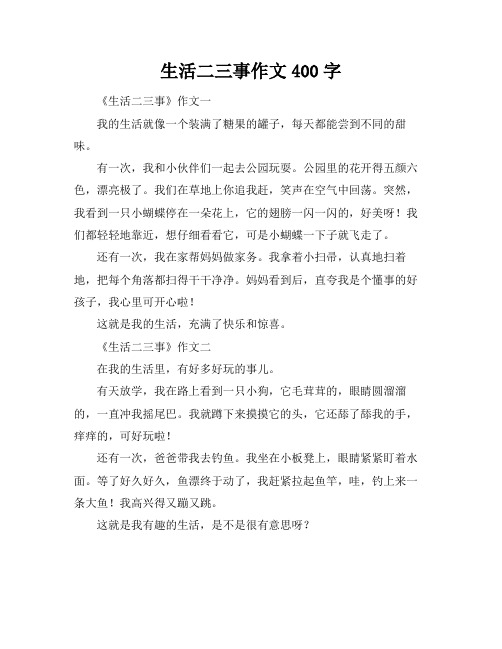 生活二三事作文 400 字

《生活二三事》作文一

我的生活就像一个装满了糖果的罐子，每天都能尝到不同的甜味。

有一次，我和小伙伴们一起去公园玩耍。公园里的花开得五颜六色，漂亮极了。我们在草地上你追我赶，笑声在空气中回荡。突然，我看到一只小蝴蝶停在一朵花上，它的翅膀一闪一闪的，好美呀！我们都轻轻地靠近，想仔细看看它，可是小蝴蝶一下子就飞走了。

还有一次，我在家帮妈妈做家务。我拿着小扫帚，认真地扫着地，把每个角落都扫得干干净净。妈妈看到后，直夸我是个懂事的好孩子，我心里可开心啦！

这就是我的生活，充满了快乐和惊喜。

《生活二三事》作文二

在我的生活里，有好多好玩的事儿。

有天放学，我在路上看到一只小狗，它毛茸茸的，眼睛圆溜溜的，一直冲我摇尾巴。我就蹲下来摸摸它的头，它还舔了舔我的手，痒痒的，可好玩啦！

还有一次，爸爸带我去钓鱼。我坐在小板凳上，眼睛紧紧盯着水面。等了好久好久，鱼漂终于动了，我赶紧拉起鱼竿，哇，钓上来一条大鱼！我高兴得又蹦又跳。

这就是我有趣的生活，是不是很有意思呀？